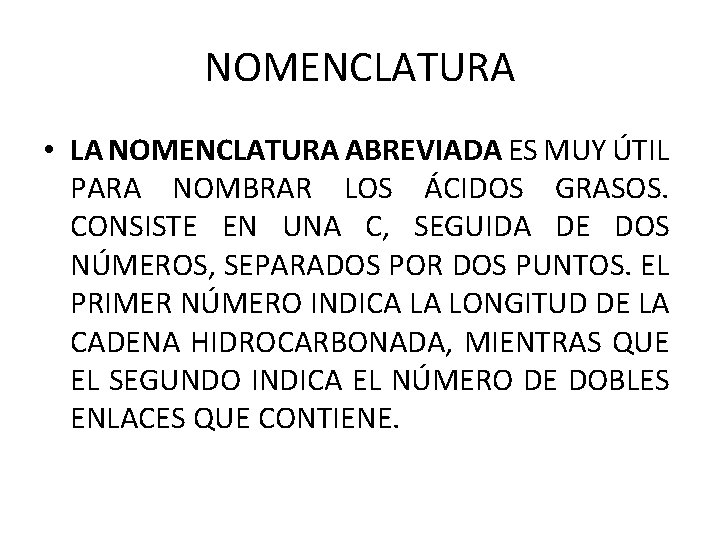 NOMENCLATURA

• LA NOMENCLATURA ABREVIADA ES MUY ÚTIL PARA NOMBRAR LOS ÁCIDOS GRASOS. CONSISTE EN UNA C, SEGUIDA DE DOS NÚMEROS, SEPARADOS POR DOS PUNTOS. EL PRIMER NÚMERO INDICA LA LONGITUD DE LA CADENA HIDROCARBONADA, MIENTRAS QUE EL SEGUNDO INDICA EL NÚMERO DE DOBLES ENLACES QUE CONTIENE.